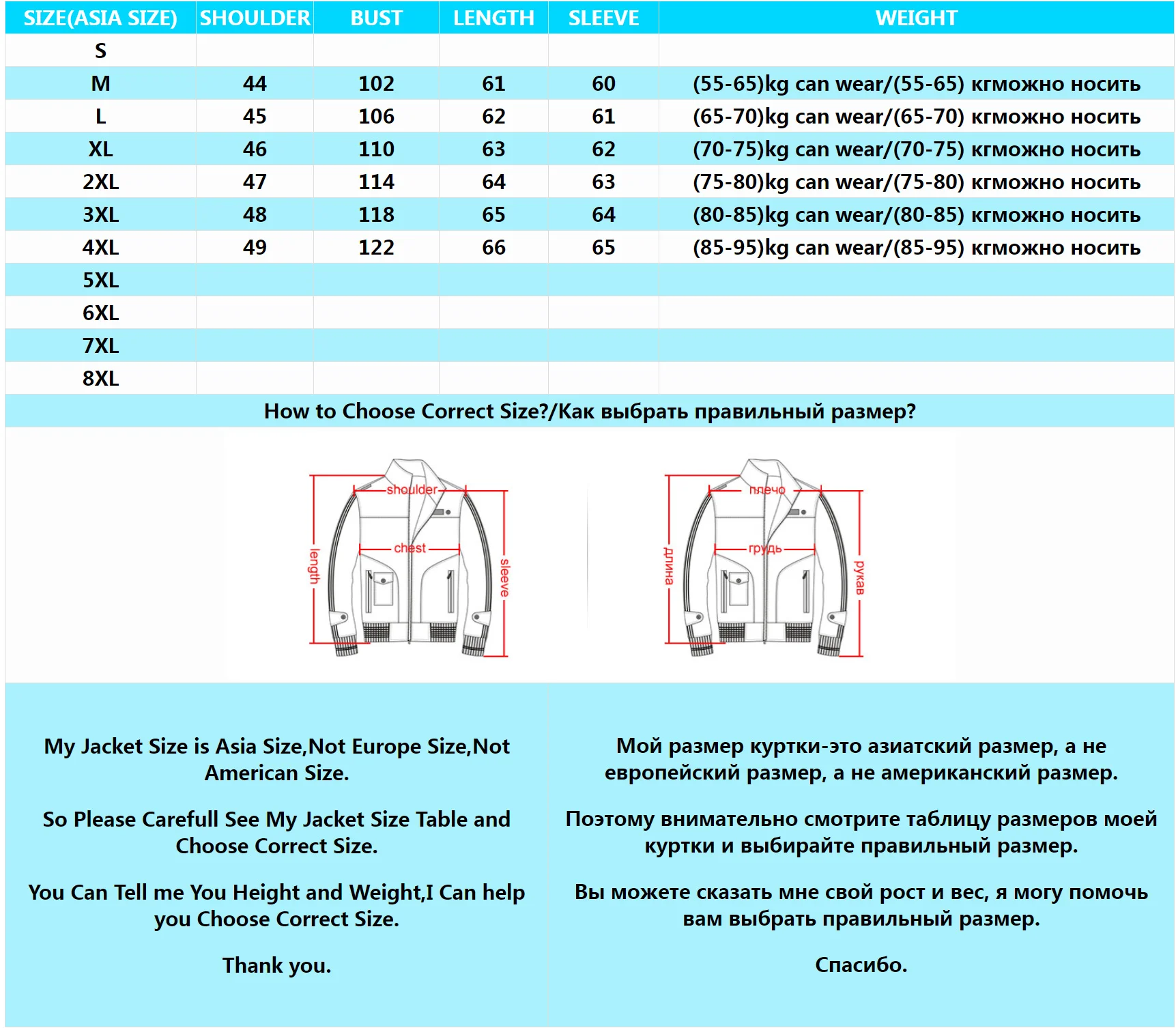 | SIZE(ASIA SIZE) | SHOULDER | BUST | LENGTH | SLEEVE | WEIGHT |
|---|---|---|---|---|---|
| S | | | | | |
| M | 44 | 102 | 61 | 60 | (55-65)kg can wear/(55-65) кгможно носить |
| L | 45 | 106 | 62 | 61 | (65-70)kg can wear/(65-70) кгможно носить |
| XL | 46 | 110 | 63 | 62 | (70-75)kg can wear/(70-75) кгможно носить |
| 2XL | 47 | 114 | 64 | 63 | (75-80)kg can wear/(75-80) кгможно носить |
| 3XL | 48 | 118 | 65 | 64 | (80-85)kg can wear/(80-85) кгможно носить |
| 4XL | 49 | 122 | 66 | 65 | (85-95)kg can wear/(85-95) кгможно носить |
| 5XL | | | | | |
| 6XL | | | | | |
| 7XL | | | | | |
| 8XL | | | | | |

How to Choose Correct Size?/Как выбрать правильный размер?

shoulder
chest
length
sleeve

плечо
грудь
длина
рукав

My Jacket Size is Asia Size,Not Europe Size,Not American Size.

So Please Carefull See My Jacket Size Table and Choose Correct Size.

You Can Tell me You Height and Weight,I Can help you Choose Correct Size.

Thank you.

Мой размер куртки-это азиатский размер, а не европейский размер, а не американский размер.

Поэтому внимательно смотрите таблицу размеров моей куртки и выбирайте правильный размер.

Вы можете сказать мне свой рост и вес, я могу помочь вам выбрать правильный размер.

Спасибо.